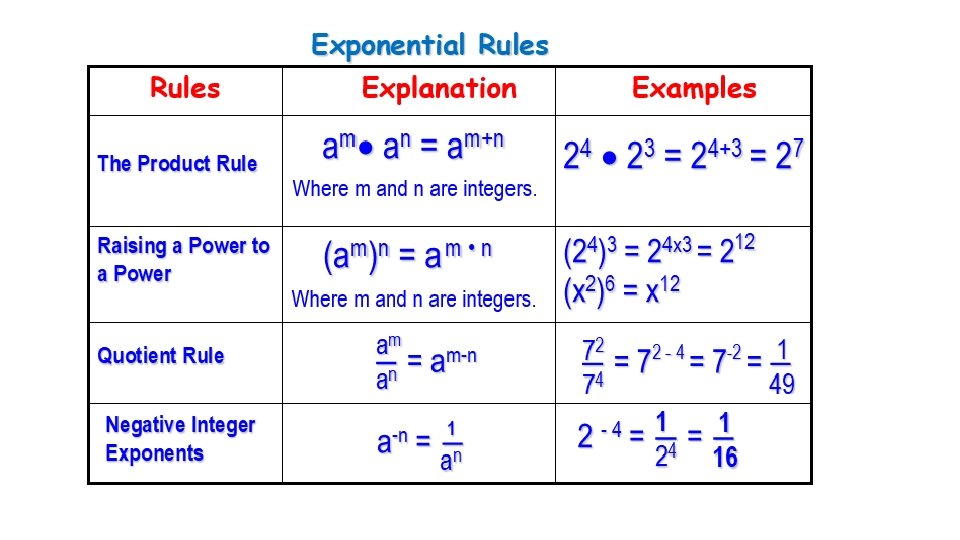 Exponential Rules

| Rules | Explanation | Examples |
|---|---|---|
| The Product Rule | $a^m \bullet a^n = a^{m+n}$ Where m and n are integers. | $2^4 \bullet 2^3 = 2^{4+3} = 2^7$ |
| Raising a Power to a Power | $(a^m)^n = a^{m \cdot n}$ Where m and n are integers. | $(2^4)^3 = 2^{4x3} = 2^{12}$ $(x^2)^6 = x^{12}$ |
| Quotient Rule | $\frac{a^m}{a^n} = a^{m-n}$ | $\frac{7^2}{7^4} = 7^{2-4} = 7^{-2} = \frac{1}{49}$ |
| Negative Integer Exponents | $a^{-n} = \frac{1}{a^n}$ | $2^{-4} = \frac{1}{2^4} = \frac{1}{16}$ |